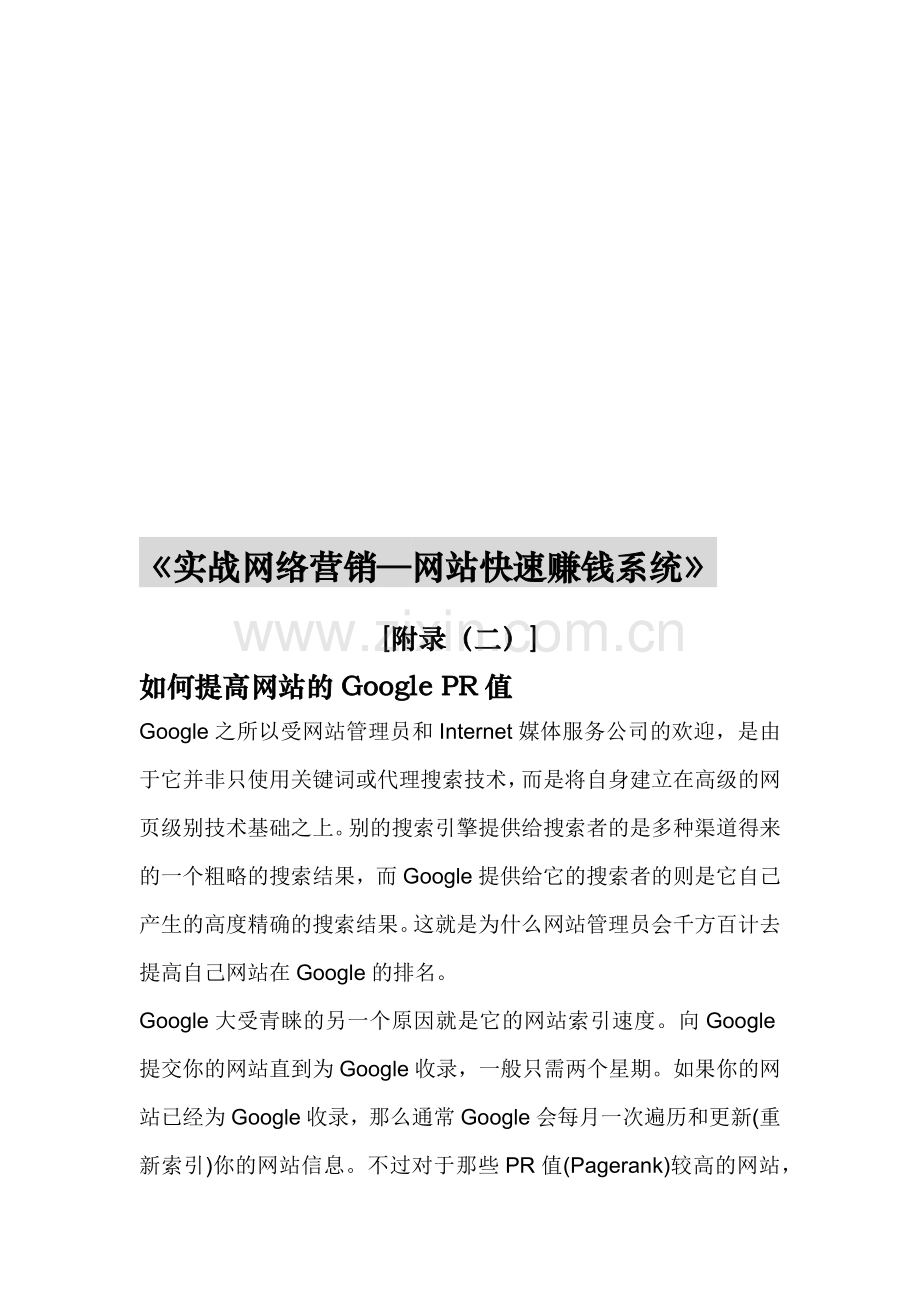 《实战网络营销—网站快速赚钱系统》

[附录（二）]

如何提高网站的Google PR值

Google之所以受网站管理员和Internet媒体服务公司的欢迎，是由于它并非只使用关键词或代理搜索技术，而是将自身建立在高级的网页级别技术基础之上。别的搜索引擎提供给搜索者的是多种渠道得来的一个粗略的搜索结果，而Google提供给它的搜索者的则是它自己产生的高度精确的搜索结果。这就是为什么网站管理员会千方百计去提高自己网站在Google的排名。

Google大受青睐的另一个原因就是它的网站索引速度。向Google提交你的网站直到为Google收录，一般只需两个星期。如果你的网站已经为Google收录，那么通常Google会每月一次遍历和更新(重新索引)你的网站信息。不过对于那些PR值(Pagerank)较高的网站，

www.zixin.com.cn